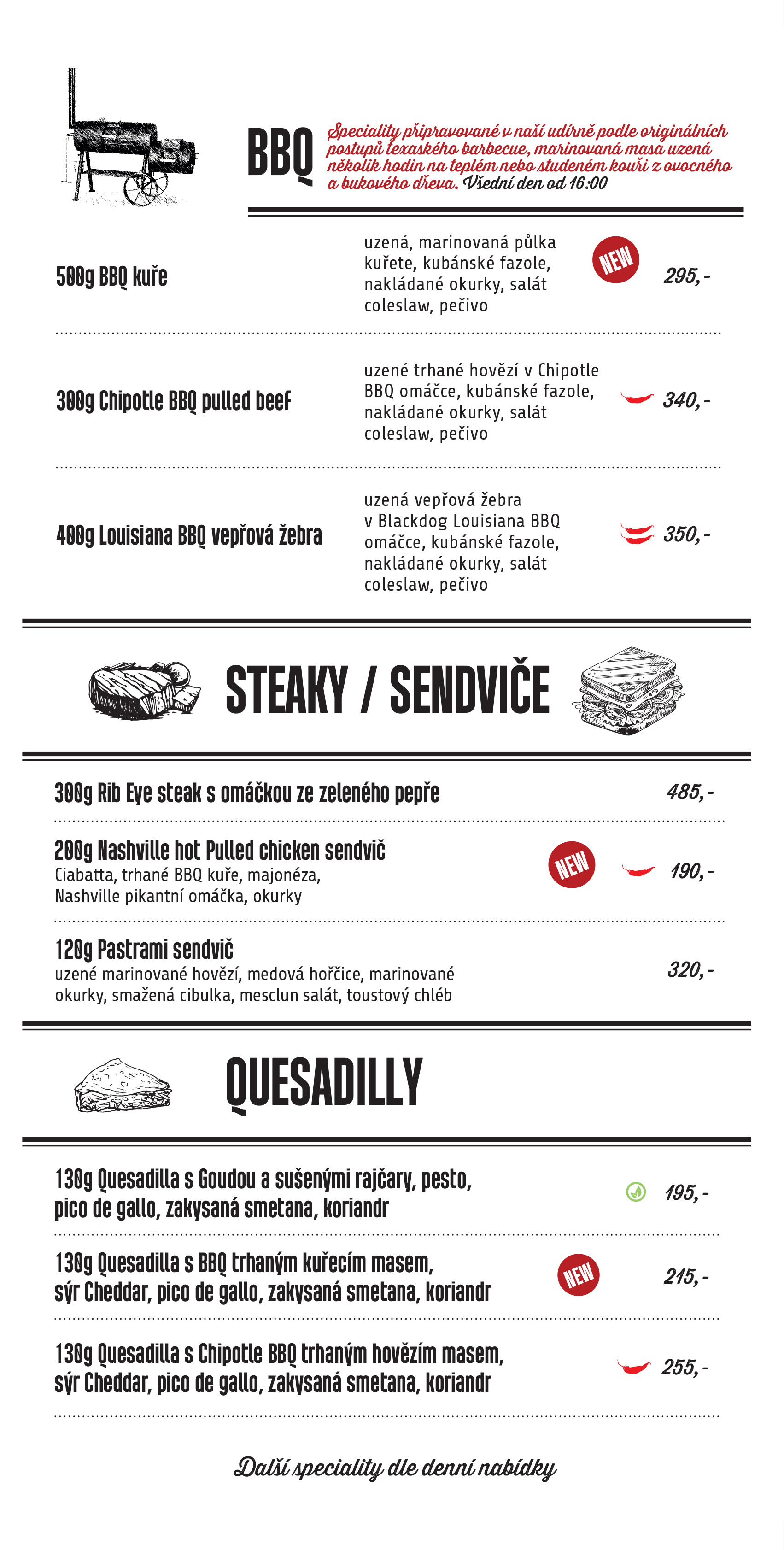 BBQ

Speciality připravované v naší udírně podle originálních postupů texaského barbecue, marinovaná masa uzená několik hodin na teplém nebo studeném kouři z ovocného a bukového dřeva. Všední den od 16:00

500g BBQ kuře
uzená, marinovaná půlka kuřete, kubánské fazole, nakládané okurky, salát coleslaw, pečivo
NEW
295,-

300g Chipotle BBQ pulled beef
uzené trhané hovězí v Chipotle BBQ omáčce, kubánské fazole, nakládané okurky, salát coleslaw, pečivo
340,-

400g Louisiana BBQ vepřová žebra
uzená vepřová žebra v Blackdog Louisiana BBQ omáčce, kubánské fazole, nakládané okurky, salát coleslaw, pečivo
350,-

STEAKY / SENDVIČE

300g Rib Eye steak s omáčkou ze zeleného pepře
485,-

200g Nashville hot Pulled chicken sendvič
Ciabatta, trhané BBQ kuře, majonéza, Nashville pikantní omáčka, okurky
NEW
190,-

120g Pastrami sendvič
uzené marinované hovězí, medová hořčice, marinované okurky, smažená cibulka, mesclun salát, toustový chléb
320,-

QUESADILLY

130g Quesadilla s Goudou a sušenými rajčary, pesto, pico de gallo, zakysaná smetana, koriandr
195,-

130g Quesadilla s BBQ trhaným kuřecím masem, sýr Cheddar, pico de gallo, zakysaná smetana, koriandr
NEW
215,-

130g Quesadilla s Chipotle BBQ trhaným hovězím masem, sýr Cheddar, pico de gallo, zakysaná smetana, koriandr
255,-

Další speciality dle denní nabídky